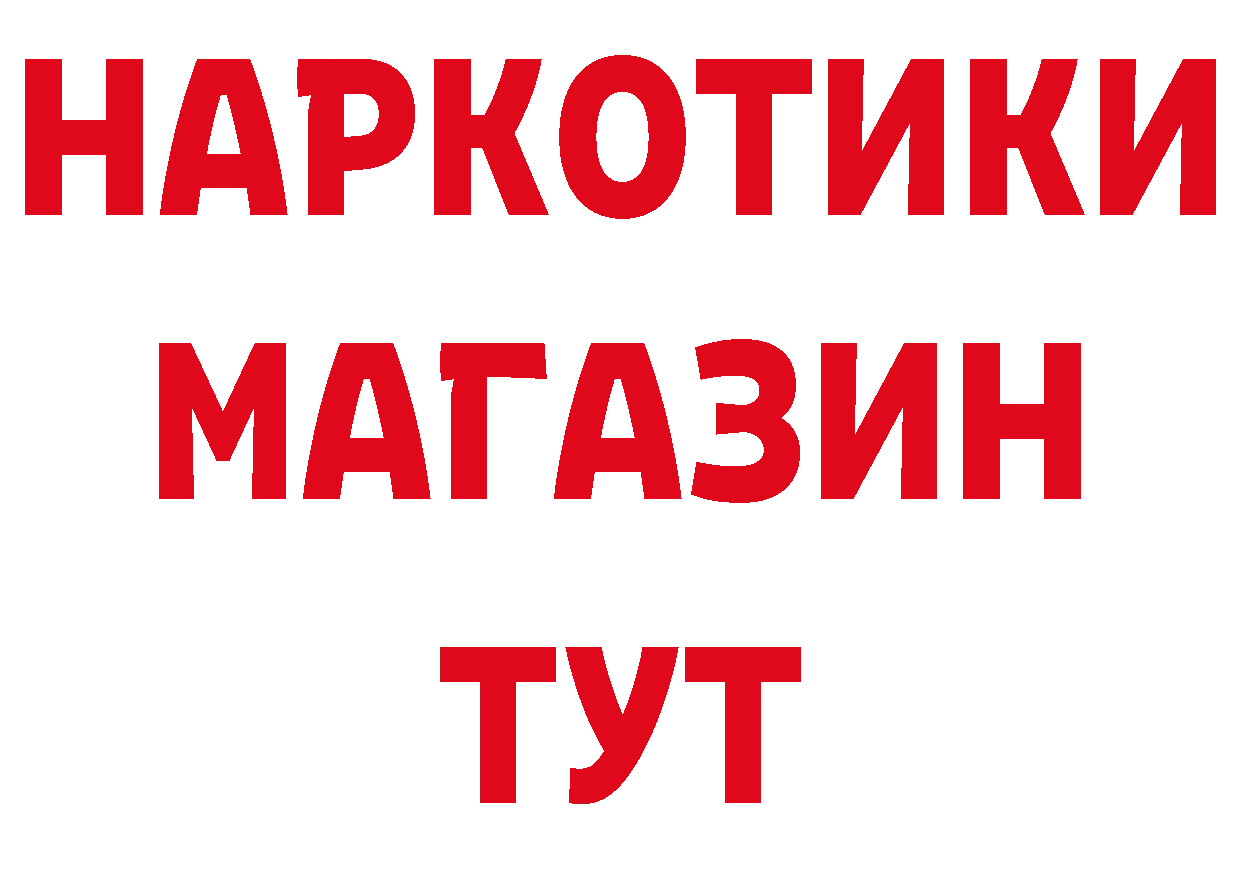 НАРКОТИКИ
МАГАЗИН
ТУТ